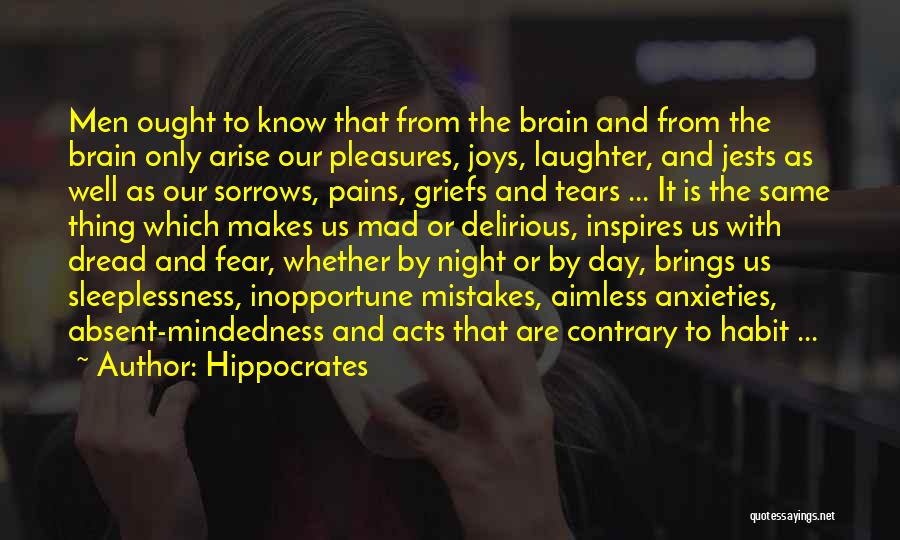 Men ought to know that from the brain and from the brain only arise our pleasures, joys, laughter, and jests as well as our sorrows, pains, griefs and tears ... It is the same thing which makes us mad or delirious, inspires us with dread and fear, whether by night or by day, brings us sleeplessness, inopportune mistakes, aimless anxieties, absent-mindedness and acts that are contrary to habit ...
~ Author: Hippocrates

quotessayings.net